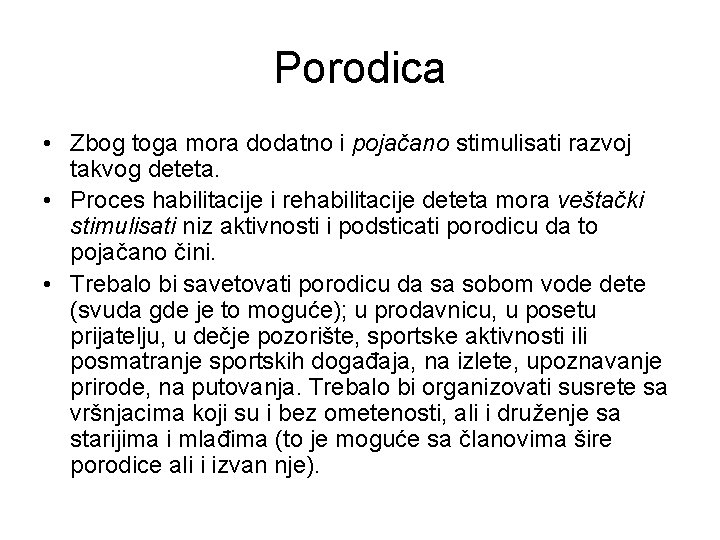 Porodica

• Zbog toga mora dodatno i pojačano stimulisati razvoj takvog deteta.
• Proces habilitacije i rehabilitacije deteta mora veštački stimulisati niz aktivnosti i podsticati porodicu da to pojačano čini.
• Trebalo bi savetovati porodicu da sa sobom vode dete (svuda gde je to moguće); u prodavnicu, u posetu prijatelju, u dečje pozorište, sportske aktivnosti ili posmatranje sportskih događaja, na izlete, upoznavanje prirode, na putovanja. Trebalo bi organizovati susrete sa vršnjacima koji su i bez ometenosti, ali i druženje sa starijima i mlađima (to je moguće sa članovima šire porodice ali i izvan nje).